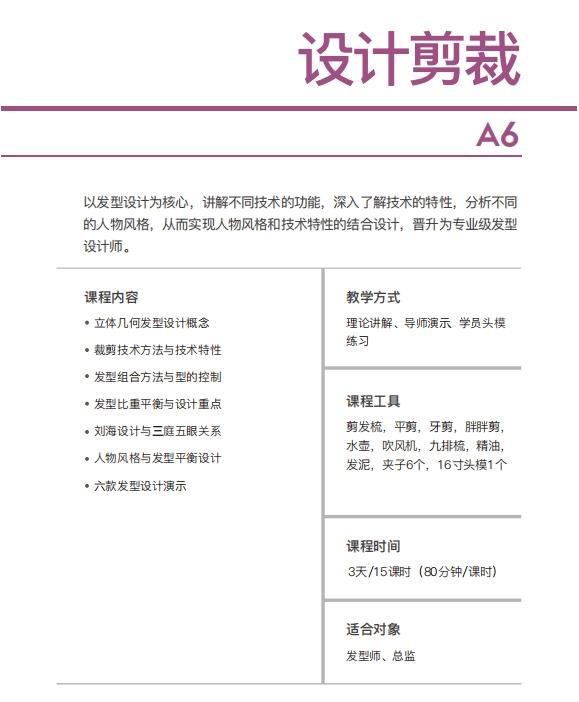 设计剪裁

A6

以发型设计为核心，讲解不同技术的功能，深入了解技术的特性，分析不同的人物风格，从而实现人物风格和技术特性的结合设计，晋升为专业级发型设计师。

课程内容
• 立体几何发型设计概念
• 裁剪技术方法与技术特性
• 发型组合方法与型的控制
• 发型比重平衡与设计重点
• 刘海设计与三庭五眼关系
• 人物风格与发型平衡设计
• 六款发型设计演示

教学方式
理论讲解、导师演示 学员头模练习

课程工具
剪发梳，平剪，牙剪，胖胖剪，水壶，吹风机，九排梳，精油，发泥，夹子6个，16寸头模1个

课程时间
3天/15课时（80分钟/课时）

适合对象
发型师、总监